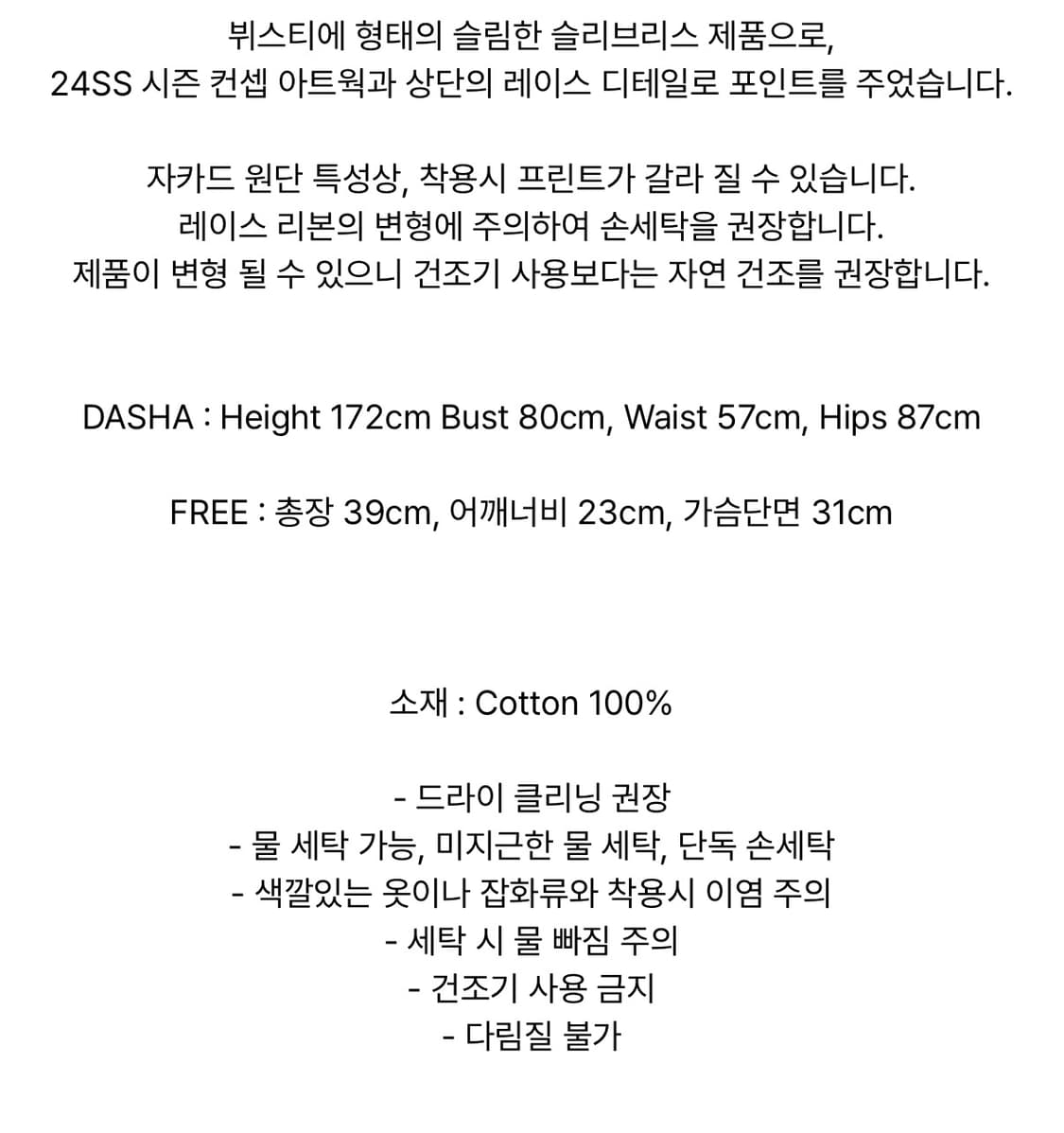 뷔스티에 형태의 슬림한 슬리브리스 제품으로,
24SS 시즌 컨셉 아트웍과 상단의 레이스 디테일로 포인트를 주었습니다.

자카드 원단 특성상, 착용시 프린트가 갈라 질 수 있습니다.
레이스 리본의 변형에 주의하여 손세탁을 권장합니다.
제품이 변형 될 수 있으니 건조기 사용보다는 자연 건조를 권장합니다.

DASHA : Height 172cm Bust 80cm, Waist 57cm, Hips 87cm

FREE : 총장 39cm, 어깨너비 23cm, 가슴단면 31cm

소재 : Cotton 100%

- 드라이 클리닝 권장
- 물 세탁 가능, 미지근한 물 세탁, 단독 손세탁
- 색깔있는 옷이나 잡화류와 착용시 이염 주의
- 세탁 시 물 빠짐 주의
- 건조기 사용 금지
- 다림질 불가